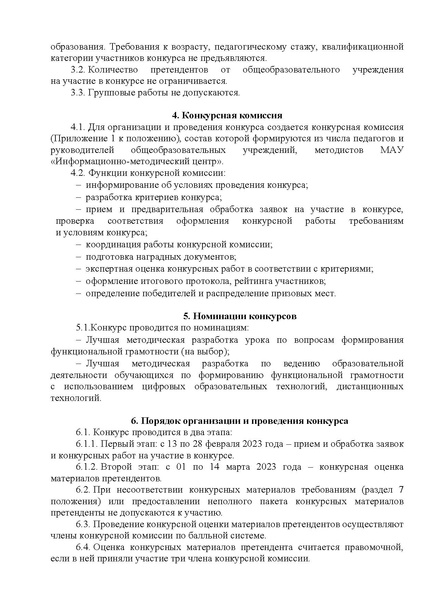 образования. Требования к возрасту, педагогическому стажу, квалификационной категории участников конкурса не предъявляются.

3.2. Количество претендентов от общеобразовательного учреждения на участие в конкурсе не ограничивается.

3.3. Групповые работы не допускаются.

4. Конкурсная комиссия

4.1. Для организации и проведения конкурса создается конкурсная комиссия (Приложение 1 к положению), состав которой формируются из числа педагогов и руководителей общеобразовательных учреждений, методистов МАУ «Информационно-методический центр».

4.2. Функции конкурсной комиссии:

– информирование об условиях проведения конкурса;

– разработка критериев конкурса;

– прием и предварительная обработка заявок на участие в конкурсе, проверка соответствия оформления конкурсной работы требованиям и условиям конкурса;

– координация работы конкурсной комиссии;

– подготовка наградных документов;

– экспертная оценка конкурсных работ в соответствии с критериями;

– оформление итогового протокола, рейтинга участников;

– определение победителей и распределение призовых мест.

5. Номинации конкурсов

5.1.Конкурс проводится по номинациям:

– Лучшая методическая разработка урока по вопросам формирования функциональной грамотности (на выбор);

– Лучшая методическая разработка по ведению образовательной деятельности обучающихся по формированию функциональной грамотности с использованием цифровых образовательных технологий, дистанционных технологий.

6. Порядок организации и проведения конкурса

6.1. Конкурс проводится в два этапа:

6.1.1. Первый этап: с 13 по 28 февраля 2023 года – прием и обработка заявок и конкурсных работ на участие в конкурсе.

6.1.2. Второй этап: с 01 по 14 марта 2023 года – конкурсная оценка материалов претендентов.

6.2. При несоответствии конкурсных материалов требованиям (раздел 7 положения) или предоставлении неполного пакета конкурсных материалов претенденты не допускаются к участию.

6.3. Проведение конкурсной оценки материалов претендентов осуществляют члены конкурсной комиссии по балльной системе.

6.4. Оценка конкурсных материалов претендента считается правомочной, если в ней приняли участие три члена конкурсной комиссии.